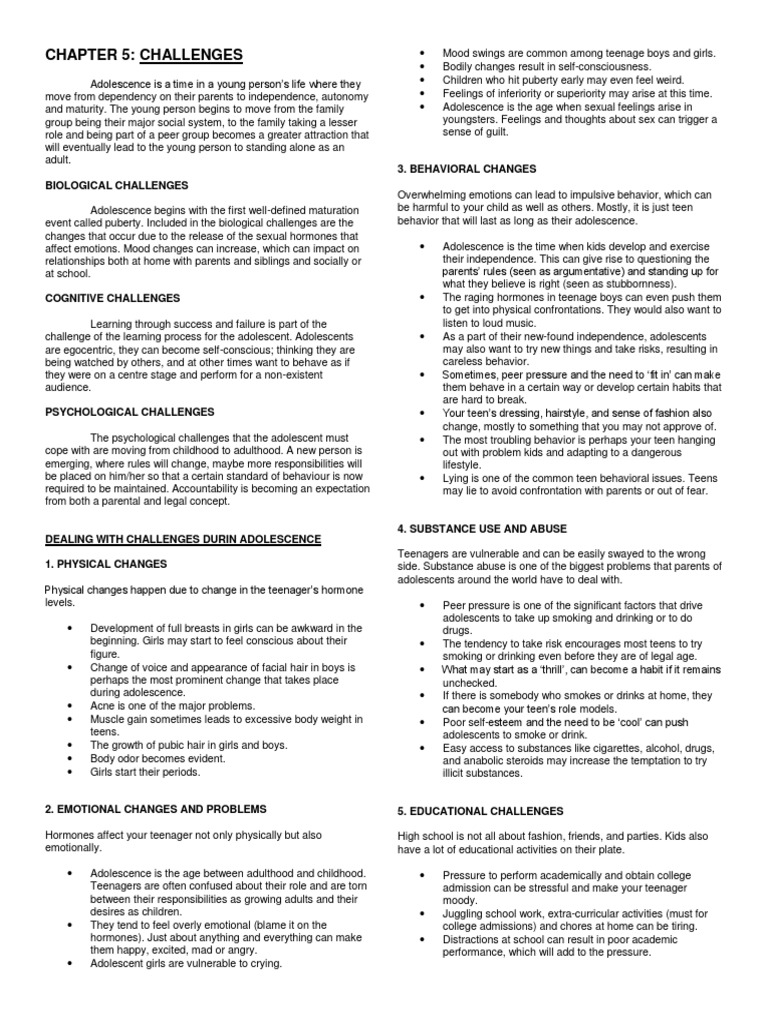 CHAPTER 5: CHALLENGES

Adolescence is a time in a young person's life where they move from dependency on their parents to independence, autonomy and maturity. The young person begins to move from the family group being their major social system, to the family taking a lesser role and being part of a peer group becomes a greater attraction that will eventually lead to the young person to standing alone as an adult.

BIOLOGICAL CHALLENGES

Adolescence begins with the first well-defined maturation event called puberty. Included in the biological challenges are the changes that occur due to the release of the sexual hormones that affect emotions. Mood changes can increase, which can impact on relationships both at home with parents and siblings and socially or at school.

COGNITIVE CHALLENGES

Learning through success and failure is part of the challenge of the learning process for the adolescent. Adolescents are egocentric, they can become self-conscious; thinking they are being watched by others, and at other times want to behave as if they were on a centre stage and perform for a non-existent audience.

PSYCHOLOGICAL CHALLENGES

The psychological challenges that the adolescent must cope with are moving from childhood to adulthood. A new person is emerging, where rules will change, maybe more responsibilities will be placed on him/her so that a certain standard of behaviour is now required to be maintained. Accountability is becoming an expectation from both a parental and legal concept.

DEALING WITH CHALLENGES DURIN ADOLESCENCE

1. PHYSICAL CHANGES

Physical changes happen due to change in the teenager's hormone levels.

• Development of full breasts in girls can be awkward in the beginning. Girls may start to feel conscious about their figure.
• Change of voice and appearance of facial hair in boys is perhaps the most prominent change that takes place during adolescence.
• Acne is one of the major problems.
• Muscle gain sometimes leads to excessive body weight in teens.
• The growth of pubic hair in girls and boys.
• Body odor becomes evident.
• Girls start their periods.

2. EMOTIONAL CHANGES AND PROBLEMS

Hormones affect your teenager not only physically but also emotionally.

• Adolescence is the age between adulthood and childhood. Teenagers are often confused about their role and are torn between their responsibilities as growing adults and their desires as children.
• They tend to feel overly emotional (blame it on the hormones). Just about anything and everything can make them happy, excited, mad or angry.
• Adolescent girls are vulnerable to crying.
• Mood swings are common among teenage boys and girls.
• Bodily changes result in self-consciousness.
• Children who hit puberty early may even feel weird.
• Feelings of inferiority or superiority may arise at this time.
• Adolescence is the age when sexual feelings arise in youngsters. Feelings and thoughts about sex can trigger a sense of guilt.

3. BEHAVIORAL CHANGES

Overwhelming emotions can lead to impulsive behavior, which can be harmful to your child as well as others. Mostly, it is just teen behavior that will last as long as their adolescence.

• Adolescence is the time when kids develop and exercise their independence. This can give rise to questioning the parents' rules (seen as argumentative) and standing up for what they believe is right (seen as stubbornness).
• The raging hormones in teenage boys can even push them to get into physical confrontations. They would also want to listen to loud music.
• As a part of their new-found independence, adolescents may also want to try new things and take risks, resulting in careless behavior.
• Sometimes, peer pressure and the need to 'fit in' can make them behave in a certain way or develop certain habits that are hard to break.
• Your teen's dressing, hairstyle, and sense of fashion also change, mostly to something that you may not approve of.
• The most troubling behavior is perhaps your teen hanging out with problem kids and adapting to a dangerous lifestyle.
• Lying is one of the common teen behavioral issues. Teens may lie to avoid confrontation with parents or out of fear.

4. SUBSTANCE USE AND ABUSE

Teenagers are vulnerable and can be easily swayed to the wrong side. Substance abuse is one of the biggest problems that parents of adolescents around the world have to deal with.

• Peer pressure is one of the significant factors that drive adolescents to take up smoking and drinking or to do drugs.
• The tendency to take risk encourages most teens to try smoking or drinking even before they are of legal age.
• What may start as a 'thrill', can become a habit if it remains unchecked.
• If there is somebody who smokes or drinks at home, they can become your teen's role models.
• Poor self-esteem and the need to be 'cool' can push adolescents to smoke or drink.
• Easy access to substances like cigarettes, alcohol, drugs, and anabolic steroids may increase the temptation to try illicit substances.

5. EDUCATIONAL CHALLENGES

High school is not all about fashion, friends, and parties. Kids also have a lot of educational activities on their plate.

• Pressure to perform academically and obtain college admission can be stressful and make your teenager moody.
• Juggling school work, extra-curricular activities (must for college admissions) and chores at home can be tiring.
• Distractions at school can result in poor academic performance, which will add to the pressure.